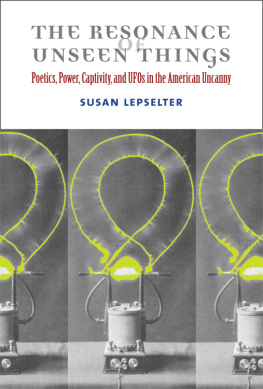 THE RESONANCE OF UNSEEN THINGS
Poetics, Power, Captivity, and UFOs in the American Uncanny
SUSAN LEPSELTER